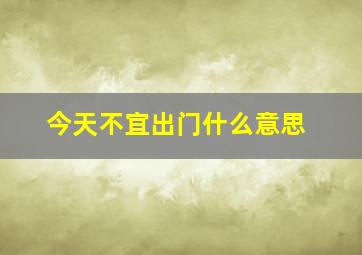 今天不宜出门什么意思